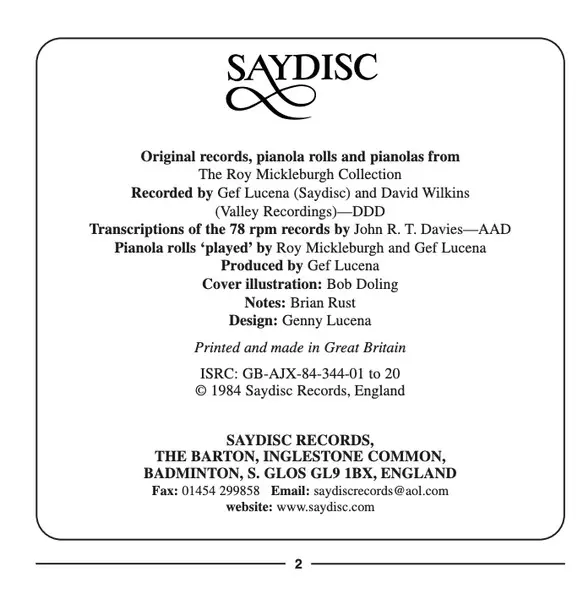 SAYDISC

Original records, pianola rolls and pianolas from
The Roy Mickleburgh Collection
Recorded by Gef Lucena (Saydisc) and David Wilkins (Valley Recordings)—DDD
Transcriptions of the 78 rpm records by John R. T. Davies—AAD
Pianola rolls 'played' by Roy Mickleburgh and Gef Lucena
Produced by Gef Lucena
Cover illustration: Bob Doling
Notes: Brian Rust
Design: Genny Lucena

Printed and made in Great Britain

ISRC: GB-AJX-84-344-01 to 20
© 1984 Saydisc Records, England

SAYDISC RECORDS,
THE BARTON, INGLESTONE COMMON,
BADMINTON, S. GLOS GL9 1BX, ENGLAND
Fax: 01454 299858 Email: saydiscrecords@aol.com
website: www.saydisc.com

2